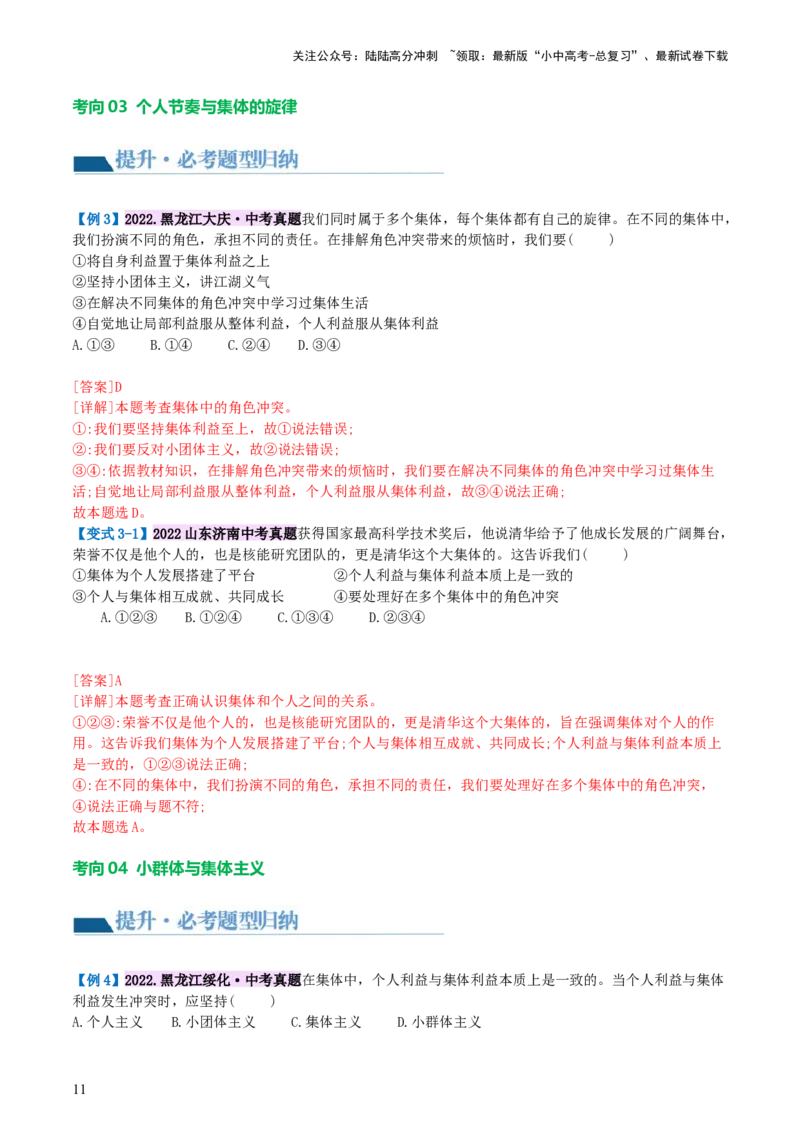 关注公众号：陆陆高分冲刺 ~领取：最新版“小中高考-总复习”、最新试卷下载

考向03 个人节奏与集体的旋律

提升·必考题型归纳

【例3】2022.黑龙江大庆·中考真题我们同时属于多个集体，每个集体都有自己的旋律。在不同的集体中，我们扮演不同的角色，承担不同的责任。在排解角色冲突带来的烦恼时，我们要(　　)
①将自身利益置于集体利益之上
②坚持小团体主义，讲江湖义气
③在解决不同集体的角色冲突中学习过集体生活
④自觉地让局部利益服从整体利益，个人利益服从集体利益
A.①③　B.①④　C.②④　D.③④

[答案]D
[详解]本题考查集体中的角色冲突。
①:我们要坚持集体利益至上，故①说法错误;
②:我们要反对小团体主义，故②说法错误;
③④:依据教材知识，在排解角色冲突带来的烦恼时，我们要在解决不同集体的角色冲突中学习过集体生活;自觉地让局部利益服从整体利益，个人利益服从集体利益，故③④说法正确;
故本题选D。
【变式3-1】2022山东济南中考真题获得国家最高科学技术奖后，他说清华给予了他成长发展的广阔舞台，荣誉不仅是他个人的，也是核能研究团队的，更是清华这个大集体的。这告诉我们(　　)
①集体为个人发展搭建了平台　②个人利益与集体利益本质上是一致的
③个人与集体相互成就、共同成长　④要处理好在多个集体中的角色冲突
A.①②③　B.①②④　C.①③④　D.②③④

[答案]A
[详解]本题考查正确认识集体和个人之间的关系。
①②③:荣誉不仅是他个人的，也是核能研究团队的，更是清华这个大集体的，旨在强调集体对个人的作用。这告诉我们集体为个人发展搭建了平台;个人与集体相互成就、共同成长;个人利益与集体利益本质上是一致的，①②③说法正确;
④:在不同的集体中，我们扮演不同的角色，承担不同的责任，我们要处理好在多个集体中的角色冲突，④说法正确与题不符;
故本题选A。

考向04 小群体与集体主义

提升·必考题型归纳

【例4】2022.黑龙江绥化·中考真题在集体中，个人利益与集体利益本质上是一致的。当个人利益与集体利益发生冲突时，应坚持(　　)
A.个人主义　B.小团体主义　C.集体主义　D.小群体主义

11